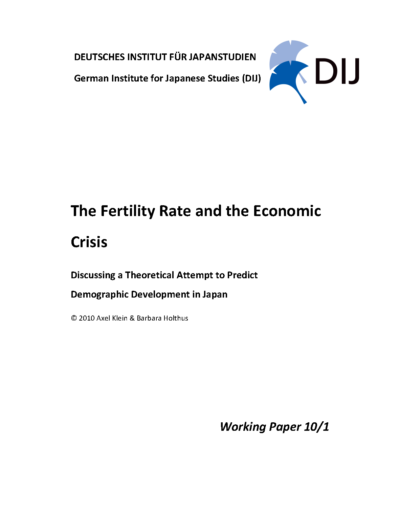 DEUTSCHES INSTITUT FÜR JAPANSTUDIEN

German Institute for Japanese Studies (DIJ)

DIJ

The Fertility Rate and the Economic Crisis

Discussing a Theoretical Attempt to Predict Demographic Development in Japan

© 2010 Axel Klein & Barbara Holthus

Working Paper 10/1